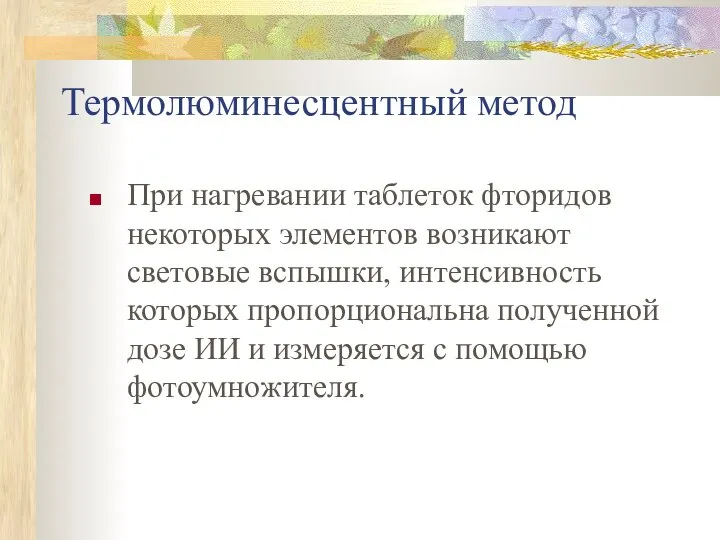 Термолюминесцентный метод

При нагревании таблеток фторидов некоторых элементов возникают световые вспышки, интенсивность которых пропорциональна полученной дозе ИИ и измеряется с помощью фотоумножителя.